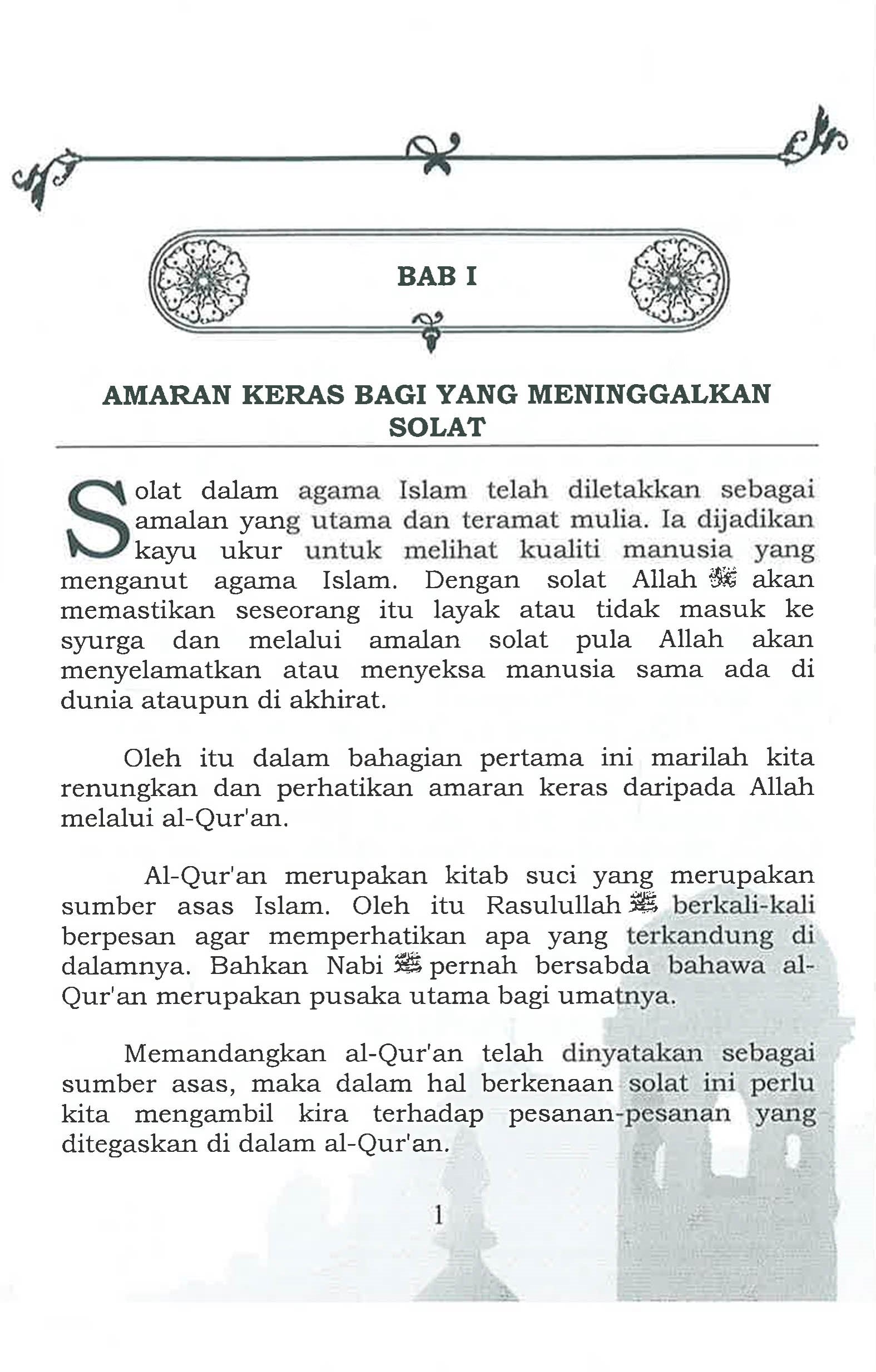 BAB I

AMARAN KERAS BAGI YANG MENINGGALKAN SOLAT

Solat dalam agama Islam telah diletakkan sebagai amalan yang utama dan teramat mulia. Ia dijadikan kayu ukur untuk melihat kualiti manusia yang menganut agama Islam. Dengan solat Allah ﷻ akan memastikan seseorang itu layak atau tidak masuk ke syurga dan melalui amalan solat pula Allah akan menyelamatkan atau menyeksa manusia sama ada di dunia ataupun di akhirat.

Oleh itu dalam bahagian pertama ini marilah kita renungkan dan perhatikan amaran keras daripada Allah melalui al-Qur'an.

Al-Qur'an merupakan kitab suci yang merupakan sumber asas Islam. Oleh itu Rasulullah ﷺ berkali-kali berpesan agar memperhatikan apa yang terkandung di dalamnya. Bahkan Nabi ﷺ pernah bersabda bahawa al-Qur'an merupakan pusaka utama bagi umatnya.

Memandangkan al-Qur'an telah dinyatakan sebagai sumber asas, maka dalam hal berkenaan solat ini perlu kita mengambil kira terhadap pesanan-pesanan yang ditegaskan di dalam al-Qur'an.

1